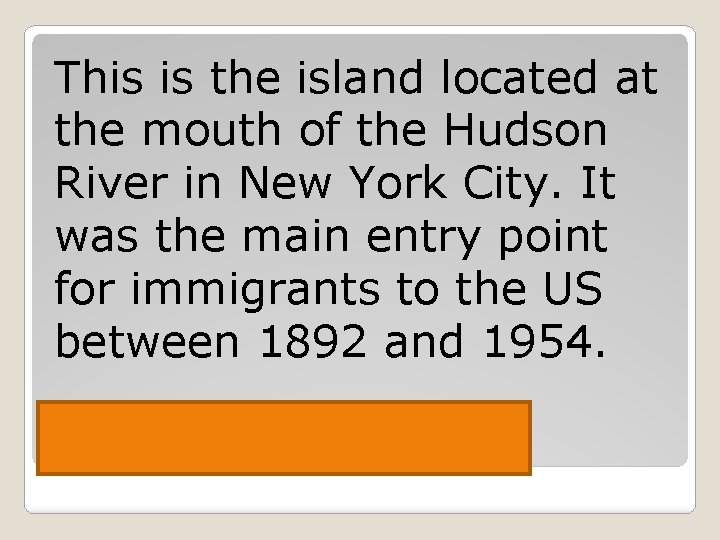 This is the island located at the mouth of the Hudson River in New York City. It was the main entry point for immigrants to the US between 1892 and 1954.